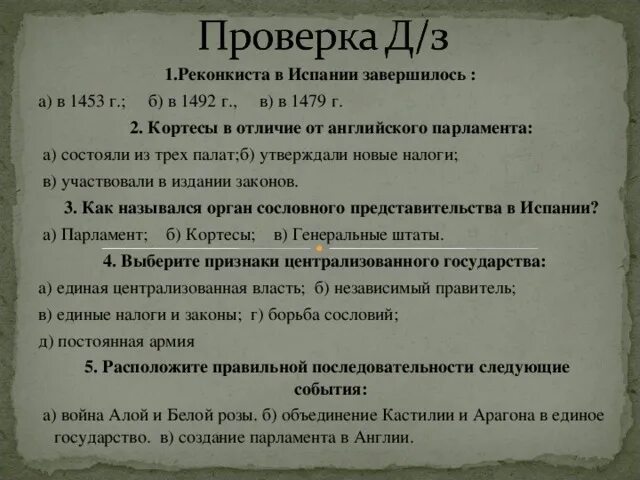 Проверка Д/з

1.Реконкиста в Испании завершилось :

а) в 1453 г.; б) в 1492 г., в) в 1479 г.

2. Кортесы в отличие от английского парламента:

а) состояли из трех палат;б) утверждали новые налоги;

в) участвовали в издании законов.

3. Как назывался орган сословного представительства в Испании?

а) Парламент; б) Кортесы; в) Генеральные штаты.

4. Выберите признаки централизованного государства:

а) единая централизованная власть; б) независимый правитель;

в) единые налоги и законы; г) борьба сословий;

д) постоянная армия

5. Расположите правильной последовательности следующие события:

а) война Алой и Белой розы. б) объединение Кастилии и Арагона в единое государство. в) создание парламента в Англии.